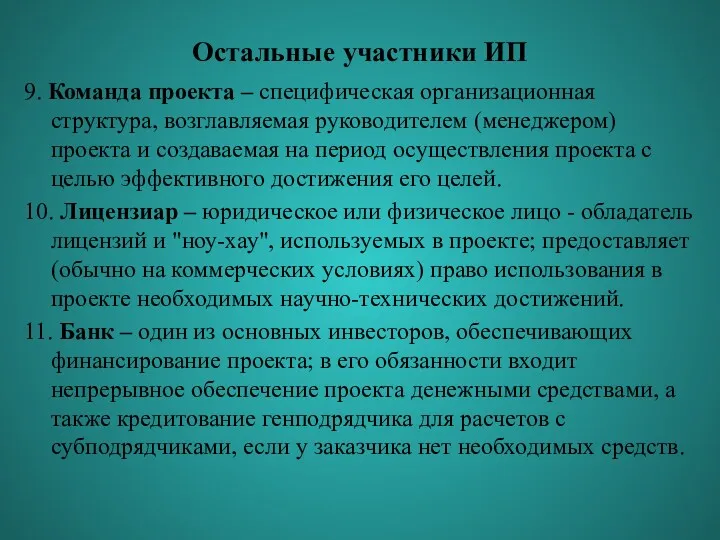 Остальные участники ИП

9. Команда проекта – специфическая организационная структура, возглавляемая руководителем (менеджером) проекта и создаваемая на период осуществления проекта с целью эффективного достижения его целей.

10. Лицензиар – юридическое или физическое лицо - обладатель лицензий и "ноу-хау", используемых в проекте; предоставляет (обычно на коммерческих условиях) право использования в проекте необходимых научно-технических достижений.

11. Банк – один из основных инвесторов, обеспечивающих финансирование проекта; в его обязанности входит непрерывное обеспечение проекта денежными средствами, а также кредитование генподрядчика для расчетов с субподрядчиками, если у заказчика нет необходимых средств.